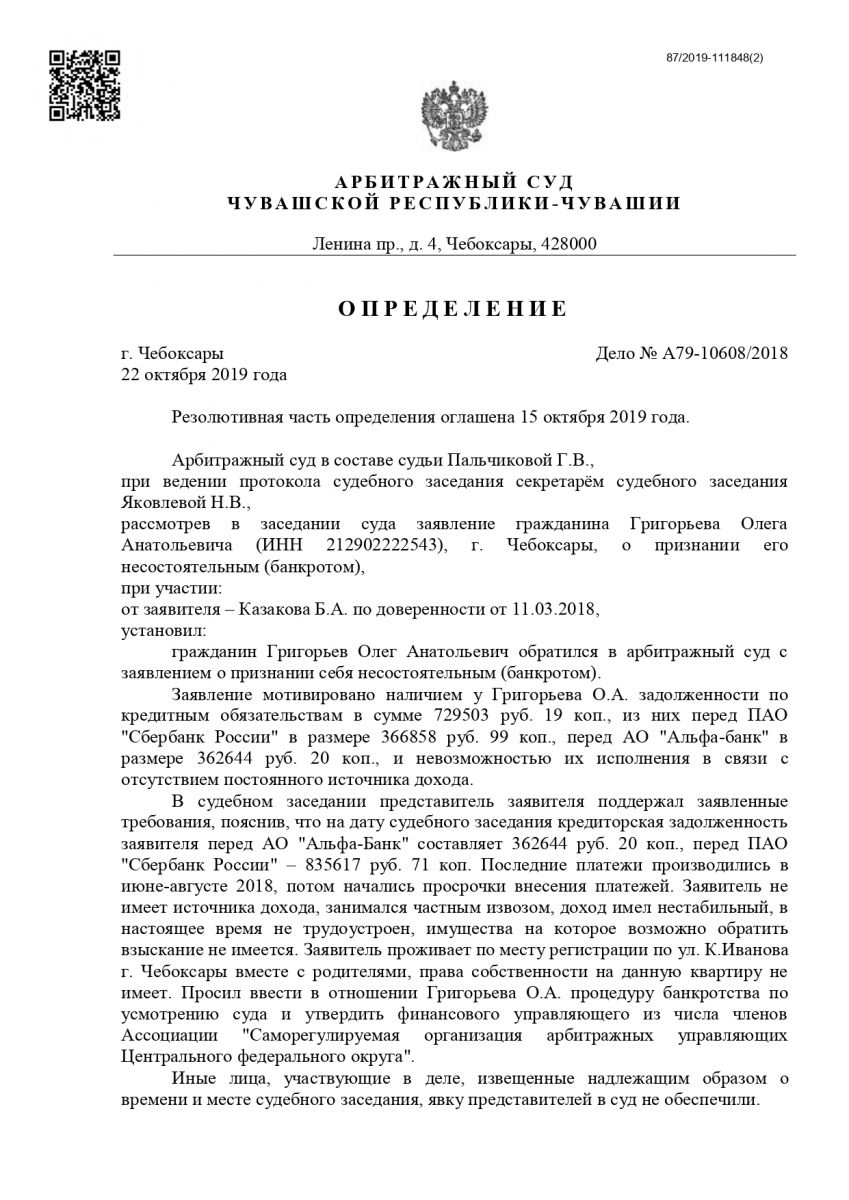 87/2019-111848(2)

АРБИТРАЖНЫЙ СУД
ЧУВАШСКОЙ РЕСПУБЛИКИ-ЧУВАШИИ

Ленина пр., д. 4, Чебоксары, 428000

ОПРЕДЕЛЕНИЕ

г. Чебоксары
22 октября 2019 года

Дело № А79-10608/2018

Резолютивная часть определения оглашена 15 октября 2019 года.

Арбитражный суд в составе судьи Пальчиковой Г.В.,
при ведении протокола судебного заседания секретарём судебного заседания Яковлевой Н.В.,
рассмотрев в заседании суда заявление гражданина Григорьева Олега Анатольевича (ИНН 212902222543), г. Чебоксары, о признании его несостоятельным (банкротом),
при участии:
от заявителя – Казакова Б.А. по доверенности от 11.03.2018,
установил:

гражданин Григорьев Олег Анатольевич обратился в арбитражный суд с заявлением о признании себя несостоятельным (банкротом).

Заявление мотивировано наличием у Григорьева О.А. задолженности по кредитным обязательствам в сумме 729503 руб. 19 коп., из них перед ПАО "Сбербанк России" в размере 366858 руб. 99 коп., перед АО "Альфа-банк" в размере 362644 руб. 20 коп., и невозможностью их исполнения в связи с отсутствием постоянного источника дохода.

В судебном заседании представитель заявителя поддержал заявленные требования, пояснив, что на дату судебного заседания кредиторская задолженность заявителя перед АО "Альфа-Банк" составляет 362644 руб. 20 коп., перед ПАО "Сбербанк России" – 835617 руб. 71 коп. Последние платежи производились в июне-августе 2018, потом начались просрочки внесения платежей. Заявитель не имеет источника дохода, занимался частным извозом, доход имел нестабильный, в настоящее время не трудоустроен, имущества на которое возможно обратить взыскание не имеется. Заявитель проживает по месту регистрации по ул. К.Иванова г. Чебоксары вместе с родителями, права собственности на данную квартиру не имеет. Просил ввести в отношении Григорьева О.А. процедуру банкротства по усмотрению суда и утвердить финансового управляющего из числа членов Ассоциации "Саморегулируемая организация арбитражных управляющих Центрального федерального округа".

Иные лица, участвующие в деле, извещенные надлежащим образом о времени и месте судебного заседания, явку представителей в суд не обеспечили.